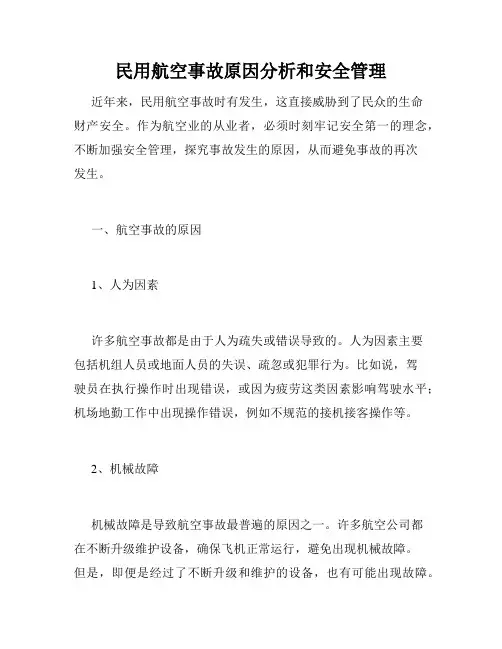 民用航空事故原因分析和安全管理

近年来，民用航空事故时有发生，这直接威胁到了民众的生命财产安全。作为航空业的从业者，必须时刻牢记安全第一的理念，不断加强安全管理，探究事故发生的原因，从而避免事故的再次发生。

一、航空事故的原因

1、人为因素

许多航空事故都是由于人为疏失或错误导致的。人为因素主要包括机组人员或地面人员的失误、疏忽或犯罪行为。比如说，驾驶员在执行操作时出现错误，或因为疲劳这类因素影响驾驶水平；机场地勤工作中出现操作错误，例如不规范的接机接客操作等。

2、机械故障

机械故障是导致航空事故最普遍的原因之一。许多航空公司都在不断升级维护设备，确保飞机正常运行，避免出现机械故障。但是，即便是经过了不断升级和维护的设备，也有可能出现故障。